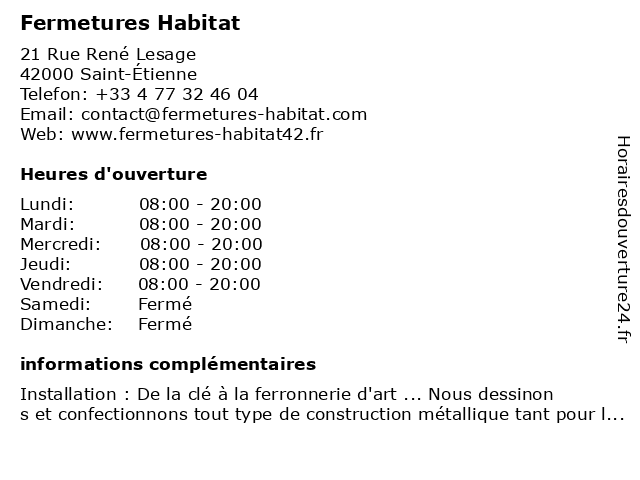 Fermetures Habitat

21 Rue René Lesage
42000 Saint-Étienne
Telefon: +33 4 77 32 46 04
Email: contact@fermetures-habitat.com
Web: www.fermetures-habitat42.fr

Heures d'ouverture

| | |
|---|---|
| Lundi: | 08:00 - 20:00 |
| Mardi: | 08:00 - 20:00 |
| Mercredi: | 08:00 - 20:00 |
| Jeudi: | 08:00 - 20:00 |
| Vendredi: | 08:00 - 20:00 |
| Samedi: | Fermé |
| Dimanche: | Fermé |

informations complémentaires

Installation : De la clé à la ferronnerie d'art ... Nous dessinon s et confectionnons tout type de construction métallique tant pour l...

Horairesdouverture24.fr